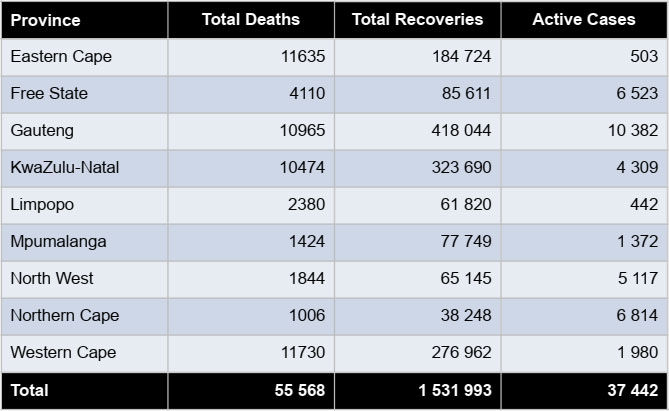 | Province | Total Deaths | Total Recoveries | Active Cases |
|---|---|---|---|
| Eastern Cape | 11635 | 184 724 | 503 |
| Free State | 4110 | 85 611 | 6 523 |
| Gauteng | 10965 | 418 044 | 10 382 |
| KwaZulu-Natal | 10474 | 323 690 | 4 309 |
| Limpopo | 2380 | 61 820 | 442 |
| Mpumalanga | 1424 | 77 749 | 1 372 |
| North West | 1844 | 65 145 | 5 117 |
| Northern Cape | 1006 | 38 248 | 6 814 |
| Western Cape | 11730 | 276 962 | 1 980 |
| Total | 55 568 | 1 531 993 | 37 442 |